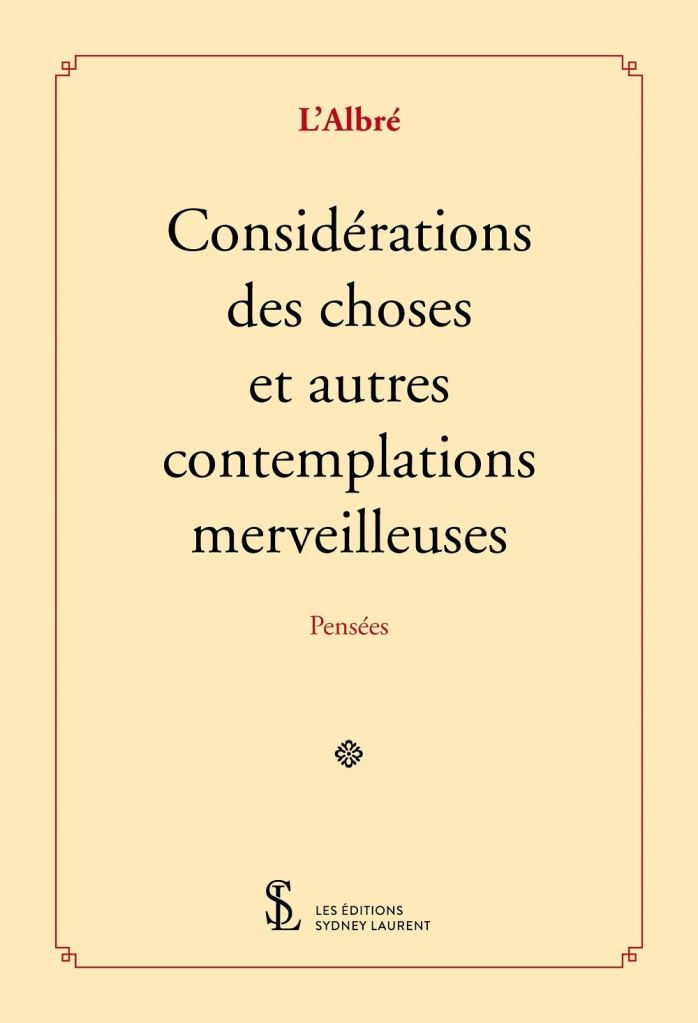 L'Albré

Considérations des choses et autres contemplations merveilleuses

Pensées

SL

LES ÉDITIONS
SYDNEY LAURENT